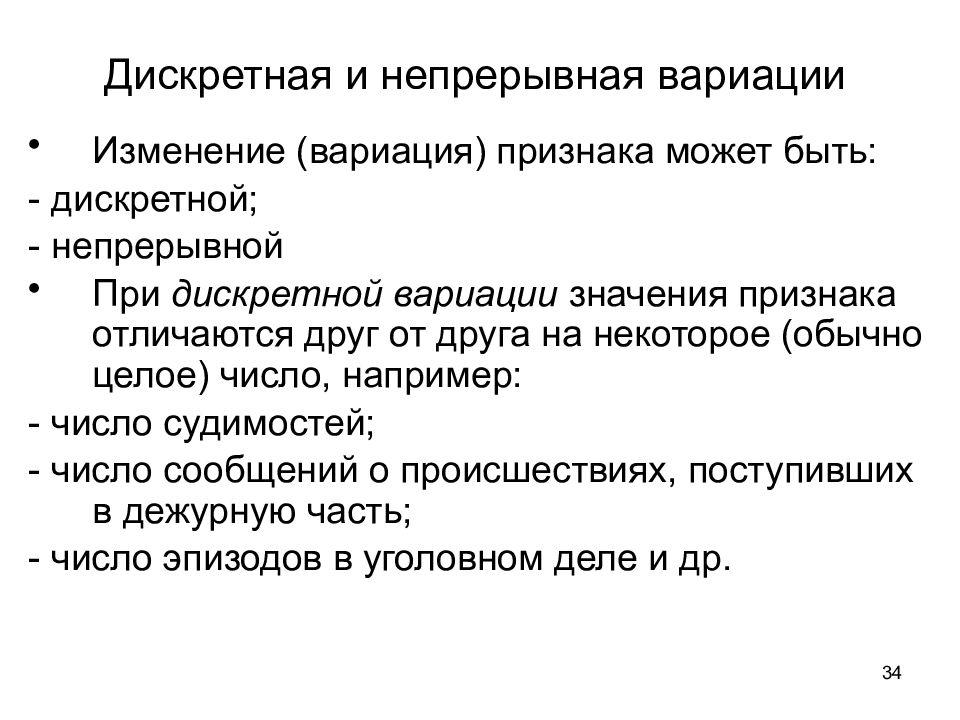 Дискретная и непрерывная вариации

• Изменение (вариация) признака может быть:

- дискретной;

- непрерывной

• При дискретной вариации значения признака отличаются друг от друга на некоторое (обычно целое) число, например:

- число судимостей;

- число сообщений о происшествиях, поступивших в дежурную часть;

- число эпизодов в уголовном деле и др.

34